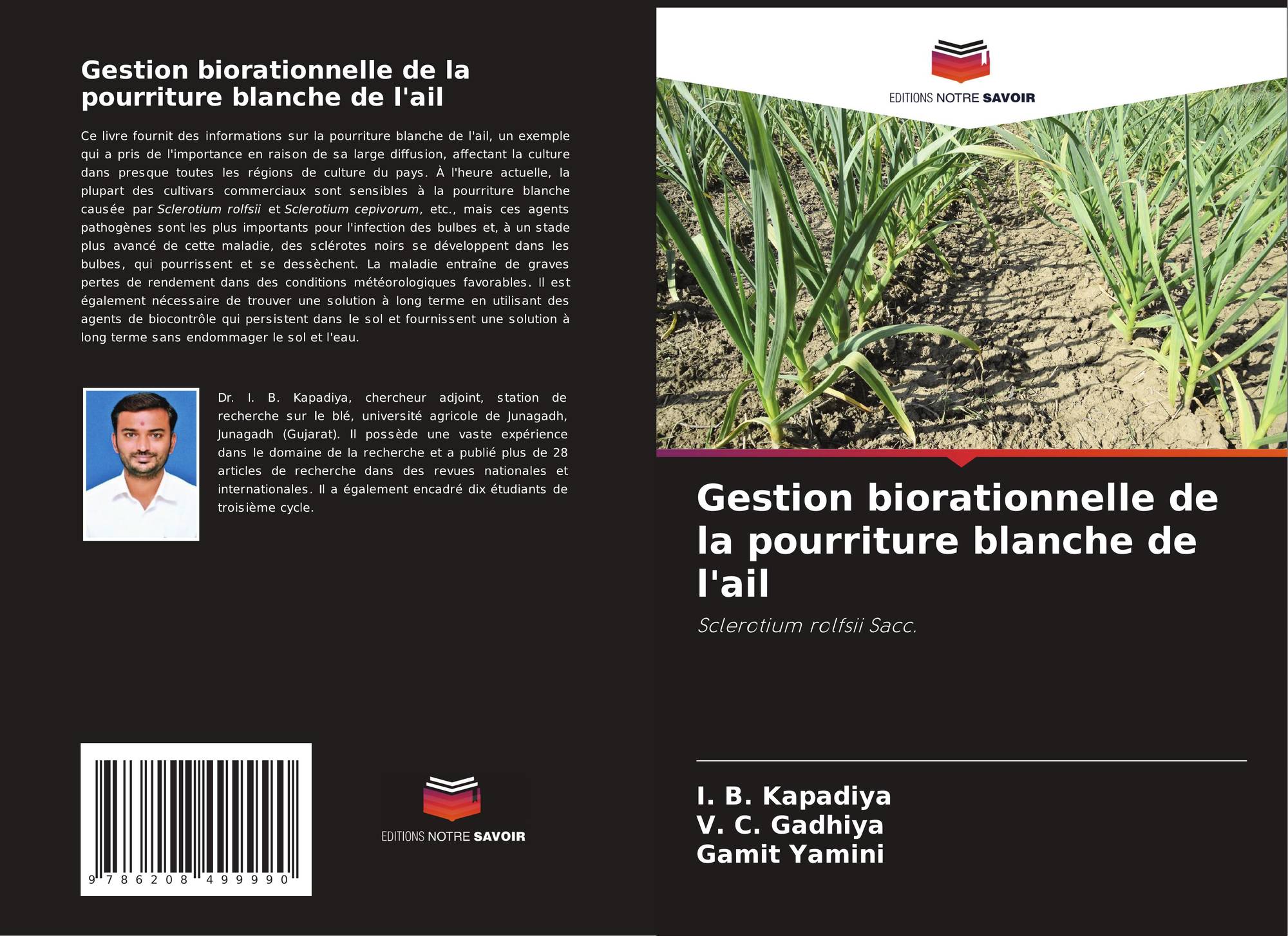 Gestion biorationnelle de la pourriture blanche de l'ail

Ce livre fournit des informations sur la pourriture blanche de l'ail, un exemple qui a pris de l'importance en raison de sa large diffusion, affectant la culture dans presque toutes les régions de culture du pays. À l'heure actuelle, la plupart des cultivars commerciaux sont sensibles à la pourriture blanche causée par Sclerotium rolfsii et Sclerotium cepivorum, etc., mais ces agents pathogènes sont les plus importants pour l'infection des bulbes et, à un stade plus avancé de cette maladie, des sclérotes noirs se développent dans les bulbes, qui pourrissent et se dessèchent. La maladie entraîne de graves pertes de rendement dans des conditions météorologiques favorables. Il est également nécessaire de trouver une solution à long terme en utilisant des agents de biocontrôle qui persistent dans le sol et fournissent une solution à long terme sans endommager le sol et l'eau.

Dr. I. B. Kapadiya, chercheur adjoint, station de recherche sur le blé, université agricole de Junagadh, Junagadh (Gujarat). Il possède une vaste expérience dans le domaine de la recherche et a publié plus de 28 articles de recherche dans des revues nationales et internationales. Il a également encadré dix étudiants de troisième cycle.

9 786208 499990

EDITIONS NOTRE SAVOIR

EDITIONS NOTRE SAVOIR

Gestion biorationnelle de la pourriture blanche de l'ail

Sclerotium rolfsii Sacc.

I. B. Kapadiya
V. C. Gadhiya
Gamit Yamini